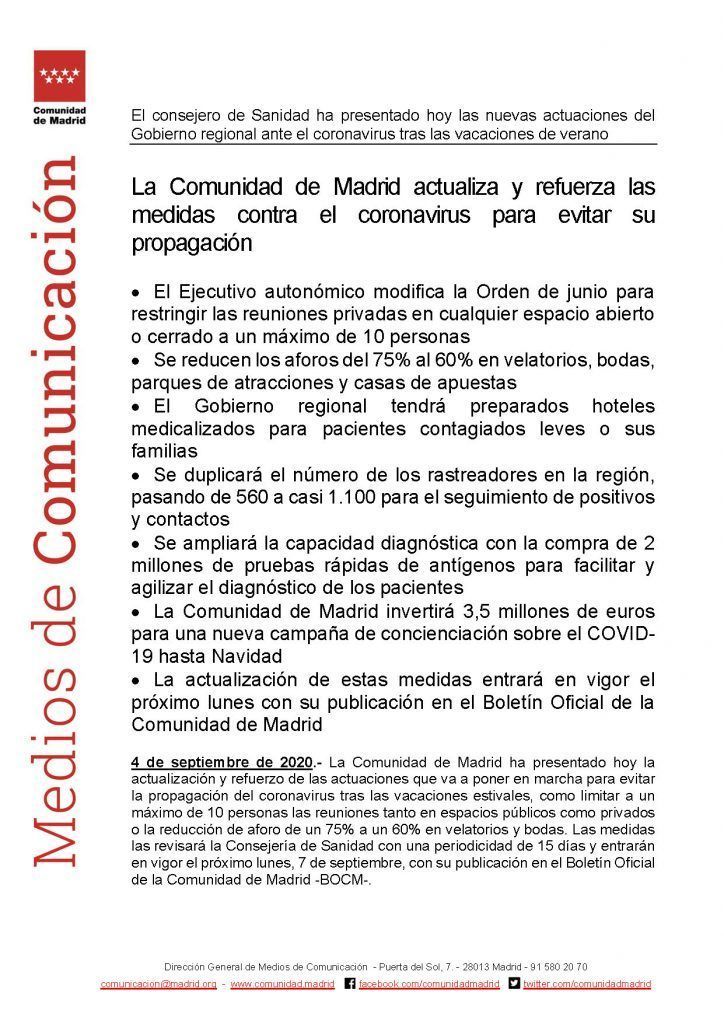 Comunidad de Madrid

Medios de Comunicación

El consejero de Sanidad ha presentado hoy las nuevas actuaciones del Gobierno regional ante el coronavirus tras las vacaciones de verano

La Comunidad de Madrid actualiza y refuerza las medidas contra el coronavirus para evitar su propagación

• El Ejecutivo autonómico modifica la Orden de junio para restringir las reuniones privadas en cualquier espacio abierto o cerrado a un máximo de 10 personas
• Se reducen los aforos del 75% al 60% en velatorios, bodas, parques de atracciones y casas de apuestas
• El Gobierno regional tendrá preparados hoteles medicalizados para pacientes contagiados leves o sus familias
• Se duplicará el número de los rastreadores en la región, pasando de 560 a casi 1.100 para el seguimiento de positivos y contactos
• Se ampliará la capacidad diagnóstica con la compra de 2 millones de pruebas rápidas de antígenos para facilitar y agilizar el diagnóstico de los pacientes
• La Comunidad de Madrid invertirá 3,5 millones de euros para una nueva campaña de concienciación sobre el COVID-19 hasta Navidad
• La actualización de estas medidas entrará en vigor el próximo lunes con su publicación en el Boletín Oficial de la Comunidad de Madrid

4 de septiembre de 2020.- La Comunidad de Madrid ha presentado hoy la actualización y refuerzo de las actuaciones que va a poner en marcha para evitar la propagación del coronavirus tras las vacaciones estivales, como limitar a un máximo de 10 personas las reuniones tanto en espacios públicos como privados o la reducción de aforo de un 75% a un 60% en velatorios y bodas. Las medidas las revisará la Consejería de Sanidad con una periodicidad de 15 días y entrarán en vigor el próximo lunes, 7 de septiembre, con su publicación en el Boletín Oficial de la Comunidad de Madrid -BOCM-.

Dirección General de Medios de Comunicación - Puerta del Sol, 7. - 28013 Madrid - 91 580 20 70
comunicacion@madrid.org - www.comunidad.madrid facebook.com/comunidadmadrid twitter.com/comunidadmadrid